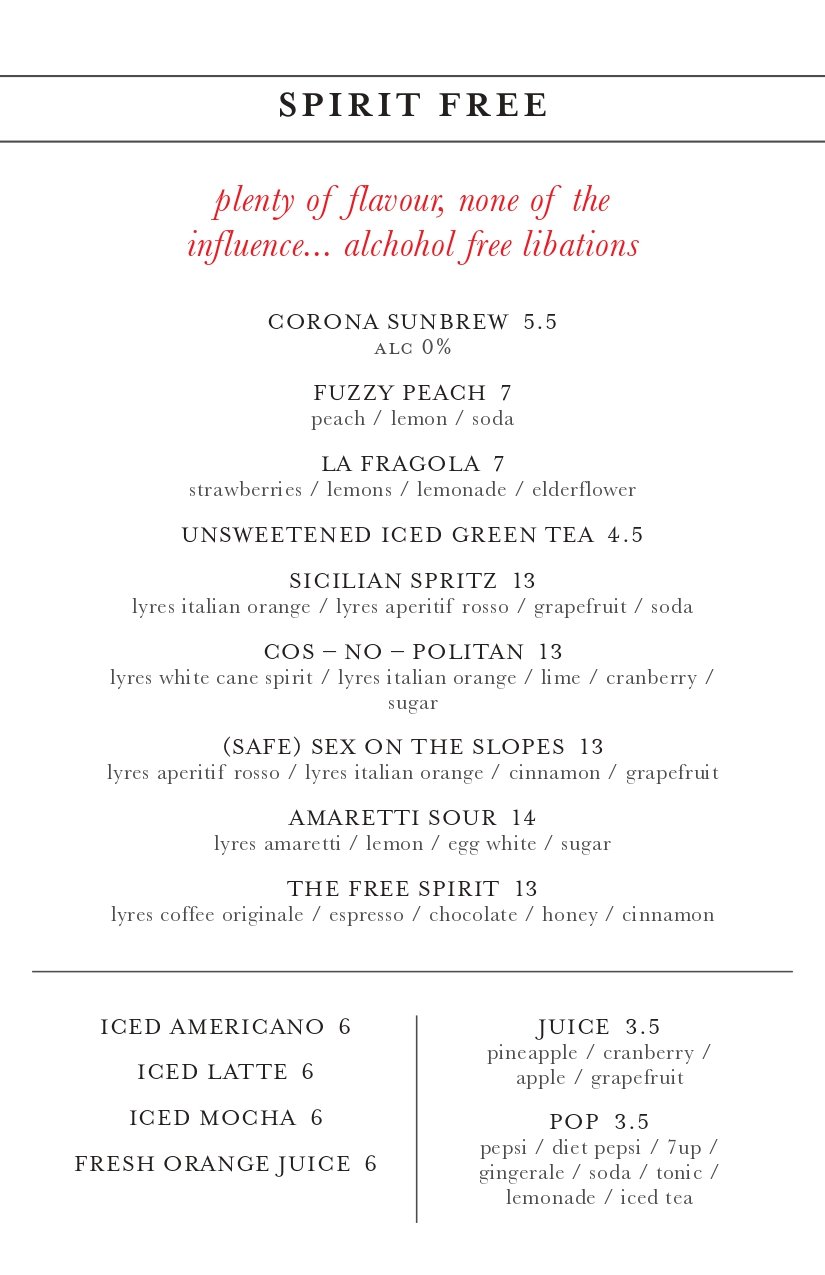 SPIRIT FREE

plenty of flavour, none of the influence... alchohol free libations

CORONA SUNBREW 5.5
ALC 0%

FUZZY PEACH 7
peach / lemon / soda

LA FRAGOLA 7
strawberries / lemons / lemonade / elderflower

UNSWEETENED ICED GREEN TEA 4.5

SICILIAN SPRITZ 13
lyres italian orange / lyres aperitif rosso / grapefruit / soda

COS – NO – POLITAN 13
lyres white cane spirit / lyres italian orange / lime / cranberry / sugar

(SAFE) SEX ON THE SLOPES 13
lyres aperitif rosso / lyres italian orange / cinnamon / grapefruit

AMARETTI SOUR 14
lyres amaretti / lemon / egg white / sugar

THE FREE SPIRIT 13
lyres coffee originale / espresso / chocolate / honey / cinnamon

ICED AMERICANO 6

ICED LATTE 6

ICED MOCHA 6

FRESH ORANGE JUICE 6

JUICE 3.5
pineapple / cranberry / apple / grapefruit

POP 3.5
pepsi / diet pepsi / 7up / gingerale / soda / tonic / lemonade / iced tea